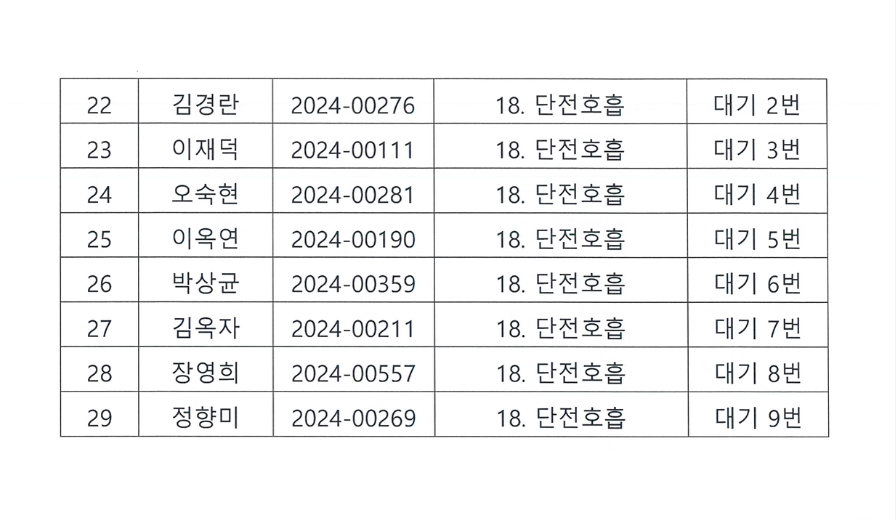 | 22 | 김경란 | 2024-00276 | 18. 단전호흡 | 대기 2번 |
|---|---|---|---|---|
| 23 | 이재덕 | 2024-00111 | 18. 단전호흡 | 대기 3번 |
| 24 | 오숙현 | 2024-00281 | 18. 단전호흡 | 대기 4번 |
| 25 | 이옥연 | 2024-00190 | 18. 단전호흡 | 대기 5번 |
| 26 | 박상균 | 2024-00359 | 18. 단전호흡 | 대기 6번 |
| 27 | 김옥자 | 2024-00211 | 18. 단전호흡 | 대기 7번 |
| 28 | 장영희 | 2024-00557 | 18. 단전호흡 | 대기 8번 |
| 29 | 정향미 | 2024-00269 | 18. 단전호흡 | 대기 9번 |